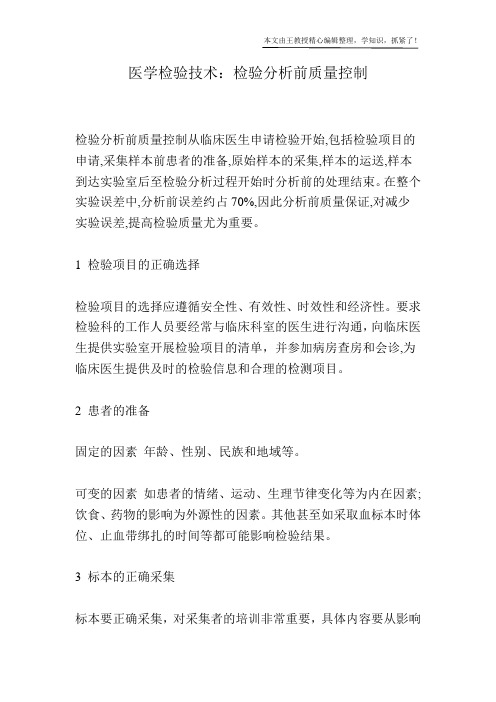 本文由王教授精心编辑整理，学知识，抓紧了！

医学检验技术：检验分析前质量控制

检验分析前质量控制从临床医生申请检验开始,包括检验项目的申请,采集样本前患者的准备,原始样本的采集,样本的运送,样本到达实验室后至检验分析过程开始时分析前的处理结束。在整个实验误差中,分析前误差约占 70%,因此分析前质量保证,对减少实验误差,提高检验质量尤为重要。

1 检验项目的正确选择

检验项目的选择应遵循安全性、有效性、时效性和经济性。要求检验科的工作人员要经常与临床科室的医生进行沟通，向临床医生提供实验室开展检验项目的清单，并参加病房查房和会诊,为临床医生提供及时的检验信息和合理的检测项目。

2 患者的准备

固定的因素 年龄、性别、民族和地域等。

可变的因素 如患者的情绪、运动、生理节律变化等为内在因素;饮食、药物的影响为外源性的因素。其他甚至如采取血标本时体位、止血带绑扎的时间等都可能影响检验结果。

3 标本的正确采集

标本要正确采集，对采集者的培训非常重要，具体内容要从影响